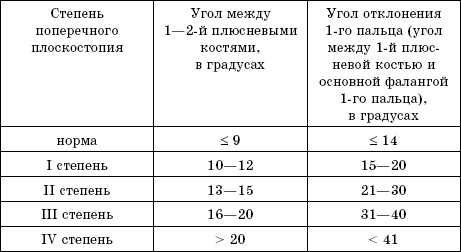 | Степень поперечного плоскостопия | Угол между 1—2-й плюсневыми костями, в градусах | Угол отклонения 1-го пальца (угол между 1-й плюсневой костью и основной фалангой 1-го пальца), в градусах |
|---|---|---|
| норма | $\leq 9$ | $\leq 14$ |
| I степень | 10—12 | 15—20 |
| II степень | 13—15 | 21—30 |
| III степень | 16—20 | 31—40 |
| IV степень | $> 20$ | $< 41$ |